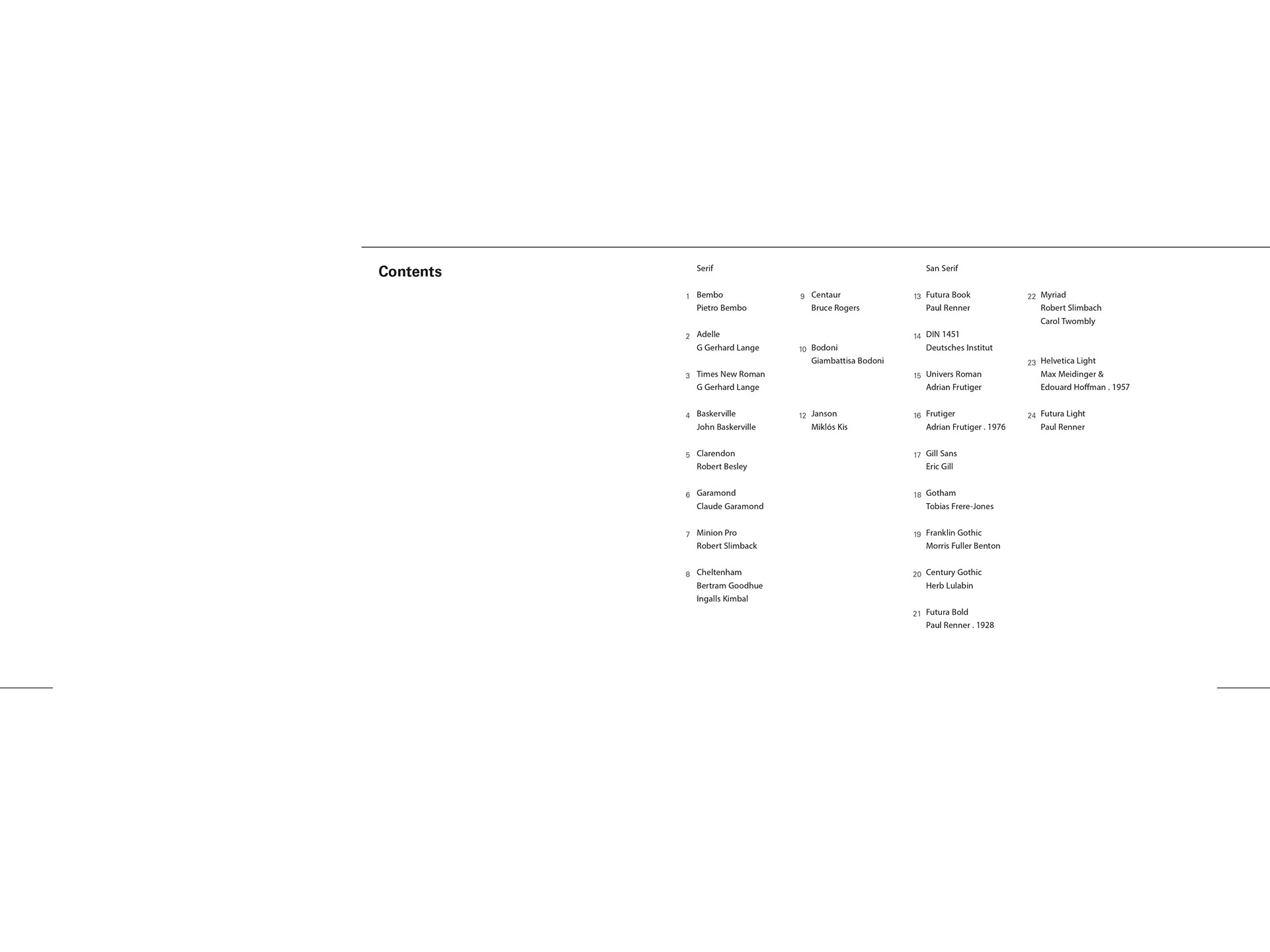 Contents

Serif

1 Bembo
Pietro Bembo

2 Adelle
G Gerhard Lange

3 Times New Roman
G Gerhard Lange

4 Baskerville
John Baskerville

5 Clarendon
Robert Besley

6 Garamond
Claude Garamond

7 Minion Pro
Robert Slimback

8 Cheltenham
Bertram Goodhue
Ingalls Kimbal

9 Centaur
Bruce Rogers

10 Bodoni
Giambattisa Bodoni

12 Janson
Miklós Kis

San Serif

13 Futura Book
Paul Renner

14 DIN 1451
Deutsches Institut

15 Univers Roman
Adrian Frutiger

16 Frutiger
Adrian Frutiger . 1976

17 Gill Sans
Eric Gill

18 Gotham
Tobias Frere-Jones

19 Franklin Gothic
Morris Fuller Benton

20 Century Gothic
Herb Lulabin

21 Futura Bold
Paul Renner . 1928

22 Myriad
Robert Slimbach
Carol Twombly

23 Helvetica Light
Max Meidinger &
Edouard Hoffman . 1957

24 Futura Light
Paul Renner